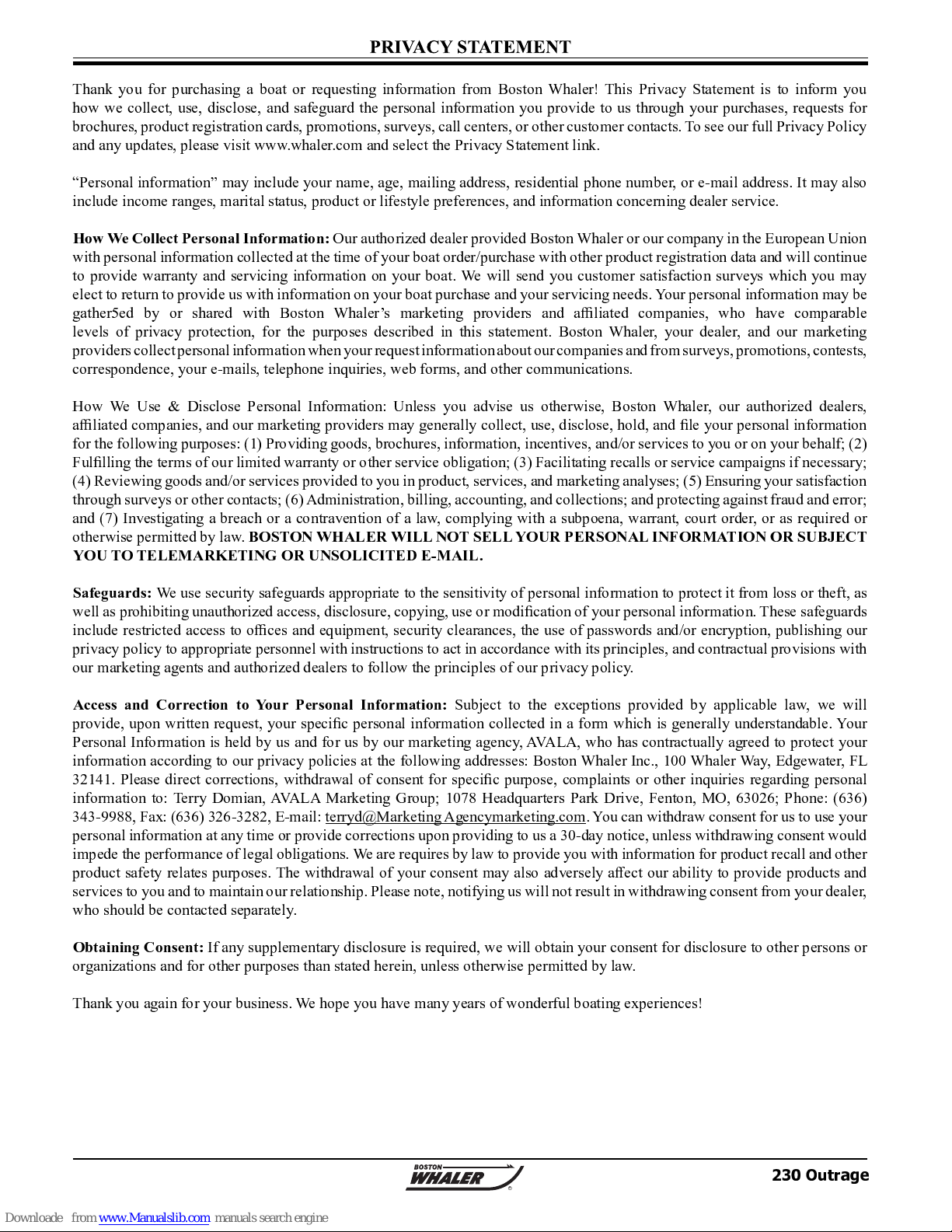 PRIVACY STATEMENT

Thank you for purchasing a boat or requesting information from Boston Whaler! This Privacy Statement is to inform you how we collect, use, disclose, and safeguard the personal information you provide to us through your purchases, requests for brochures, product registration cards, promotions, surveys, call centers, or other customer contacts. To see our full Privacy Policy and any updates, please visit www.whaler.com and select the Privacy Statement link.

“Personal information” may include your name, age, mailing address, residential phone number, or e-mail address. It may also include income ranges, marital status, product or lifestyle preferences, and information concerning dealer service.

How We Collect Personal Information: Our authorized dealer provided Boston Whaler or our company in the European Union with personal information collected at the time of your boat order/purchase with other product registration data and will continue to provide warranty and servicing information on your boat. We will send you customer satisfaction surveys which you may elect to return to provide us with information on your boat purchase and your servicing needs. Your personal information may be gather5ed by or shared with Boston Whaler’s marketing providers and affiliated companies, who have comparable levels of privacy protection, for the purposes described in this statement. Boston Whaler, your dealer, and our marketing providers collect personal information when your request information about our companies and from surveys, promotions, contests, correspondence, your e-mails, telephone inquiries, web forms, and other communications.

How We Use & Disclose Personal Information: Unless you advise us otherwise, Boston Whaler, our authorized dealers, affiliated companies, and our marketing providers may generally collect, use, disclose, hold, and file your personal information for the following purposes: (1) Providing goods, brochures, information, incentives, and/or services to you or on your behalf; (2) Fulfilling the terms of our limited warranty or other service obligation; (3) Facilitating recalls or service campaigns if necessary; (4) Reviewing goods and/or services provided to you in product, services, and marketing analyses; (5) Ensuring your satisfaction through surveys or other contacts; (6) Administration, billing, accounting, and collections; and protecting against fraud and error; and (7) Investigating a breach or a contravention of a law, complying with a subpoena, warrant, court order, or as required or otherwise permitted by law. BOSTON WHALER WILL NOT SELL YOUR PERSONAL INFORMATION OR SUBJECT YOU TO TELEMARKETING OR UNSOLICITED E-MAIL.

Safeguards: We use security safeguards appropriate to the sensitivity of personal information to protect it from loss or theft, as well as prohibiting unauthorized access, disclosure, copying, use or modification of your personal information. These safeguards include restricted access to offices and equipment, security clearances, the use of passwords and/or encryption, publishing our privacy policy to appropriate personnel with instructions to act in accordance with its principles, and contractual provisions with our marketing agents and authorized dealers to follow the principles of our privacy policy.

Access and Correction to Your Personal Information: Subject to the exceptions provided by applicable law, we will provide, upon written request, your specific personal information collected in a form which is generally understandable. Your Personal Information is held by us and for us by our marketing agency, AVALA, who has contractually agreed to protect your information according to our privacy policies at the following addresses: Boston Whaler Inc., 100 Whaler Way, Edgewater, FL 32141. Please direct corrections, withdrawal of consent for specific purpose, complaints or other inquiries regarding personal information to: Terry Domian, AVALA Marketing Group; 1078 Headquarters Park Drive, Fenton, MO, 63026; Phone: (636) 343-9988, Fax: (636) 326-3282, E-mail: terryd@Marketing Agencymarketing.com. You can withdraw consent for us to use your personal information at any time or provide corrections upon providing to us a 30-day notice, unless withdrawing consent would impede the performance of legal obligations. We are requires by law to provide you with information for product recall and other product safety relates purposes. The withdrawal of your consent may also adversely affect our ability to provide products and services to you and to maintain our relationship. Please note, notifying us will not result in withdrawing consent from your dealer, who should be contacted separately.

Obtaining Consent: If any supplementary disclosure is required, we will obtain your consent for disclosure to other persons or organizations and for other purposes than stated herein, unless otherwise permitted by law.

Thank you again for your business. We hope you have many years of wonderful boating experiences!

BOSTON WHALER

230 Outrage

Downloade from www.Manualslib.com manuals search engine